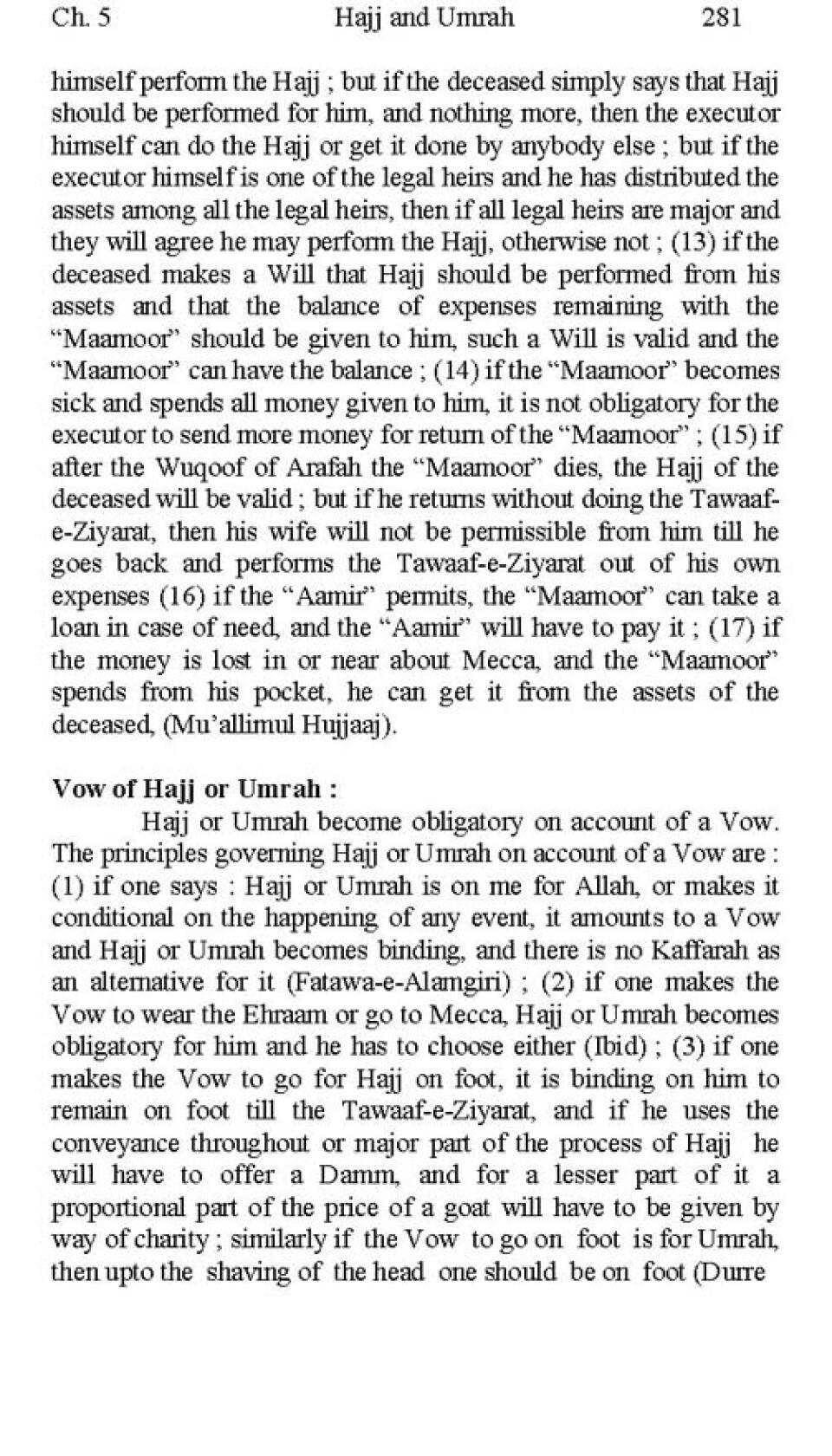 Ch. 5 Hajj and Umrah 281

himself perform the Hajj ; but if the deceased simply says that Hajj should be performed for him, and nothing more, then the executor himself can do the Hajj or get it done by anybody else ; but if the executor himself is one of the legal heirs and he has distributed the assets among all the legal heirs, then if all legal heirs are major and they will agree he may perform the Hajj, otherwise not ; (13) if the deceased makes a Will that Hajj should be performed from his assets and that the balance of expenses remaining with the "Maamoor" should be given to him, such a Will is valid and the "Maamoor" can have the balance ; (14) if the "Maamoor" becomes sick and spends all money given to him, it is not obligatory for the executor to send more money for return of the "Maamoor" ; (15) if after the Wuqoof of Arafah the "Maamoor" dies, the Hajj of the deceased will be valid ; but if he returns without doing the Tawaaf-e-Ziyarat, then his wife will not be permissible from him till he goes back and performs the Tawaaf-e-Ziyarat out of his own expenses (16) if the "Aamir" permits, the "Maamoor" can take a loan in case of need, and the "Aamir" will have to pay it ; (17) if the money is lost in or near about Mecca, and the "Maamoor" spends from his pocket, he can get it from the assets of the deceased, (Mu'allimul Hujjaaj).

Vow of Hajj or Umrah :

Hajj or Umrah become obligatory on account of a Vow. The principles governing Hajj or Umrah on account of a Vow are : (1) if one says : Hajj or Umrah is on me for Allah, or makes it conditional on the happening of any event, it amounts to a Vow and Hajj or Umrah becomes binding, and there is no Kaffarah as an alternative for it (Fatawa-e-Alamgiri) ; (2) if one makes the Vow to wear the Ehraam or go to Mecca, Hajj or Umrah becomes obligatory for him and he has to choose either (Ibid) ; (3) if one makes the Vow to go for Hajj on foot, it is binding on him to remain on foot till the Tawaaf-e-Ziyarat, and if he uses the conveyance throughout or major part of the process of Hajj he will have to offer a Damm, and for a lesser part of it a proportional part of the price of a goat will have to be given by way of charity ; similarly if the Vow to go on foot is for Umrah, then upto the shaving of the head one should be on foot (Durre